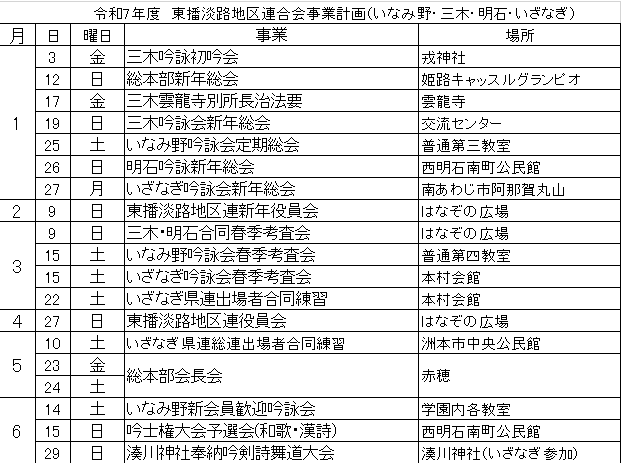 令和7年度　東播淡路地区連合会事業計画(いなみ野・三木・明石・いざなぎ)

| 月 | 日 | 曜日 | 事業 | 場所 |
|---|---|---|---|---|
| 1 | 3 | 金 | 三木吟詠初吟会 | 戎神社 |
| | 12 | 日 | 総本部新年総会 | 姫路キャッスルグランビオ |
| | 17 | 金 | 三木雲龍寺別所長治法要 | 雲龍寺 |
| | 19 | 日 | 三木吟詠会新年総会 | 交流センター |
| | 25 | 土 | いなみ野吟詠会定期総会 | 普通第三教室 |
| | 26 | 日 | 明石吟詠新年総会 | 西明石南町公民館 |
| | 27 | 月 | いざなぎ吟詠会新年総会 | 南あわじ市阿那賀丸山 |
| 2 | 9 | 日 | 東播淡路地区連新年役員会 | はなぞの広場 |
| 3 | 9 | 日 | 三木・明石合同春季考査会 | はなぞの広場 |
| | 15 | 土 | いなみ野吟詠会春季考査会 | 普通第四教室 |
| | 15 | 土 | いざなぎ吟詠会春季考査会 | 本村会館 |
| | 22 | 土 | いざなぎ県連出場者合同練習 | 本村会館 |
| 4 | 27 | 日 | 東播淡路地区連役員会 | はなぞの広場 |
| 5 | 10 | 土 | いざなぎ県連総連出場者合同練習 | 洲本市中央公民館 |
| | 23 | 金 | 総本部会長会 | 赤穂 |
| | 24 | 土 | | |
| 6 | 14 | 土 | いなみ野新会員歓迎吟詠会 | 学園内各教室 |
| | 15 | 日 | 吟士権大会予選会(和歌・漢詩) | 西明石南町公民館 |
| | 29 | 日 | 湊川神社奉納吟剣詩舞道大会 | 湊川神社(いざなぎ参加) |